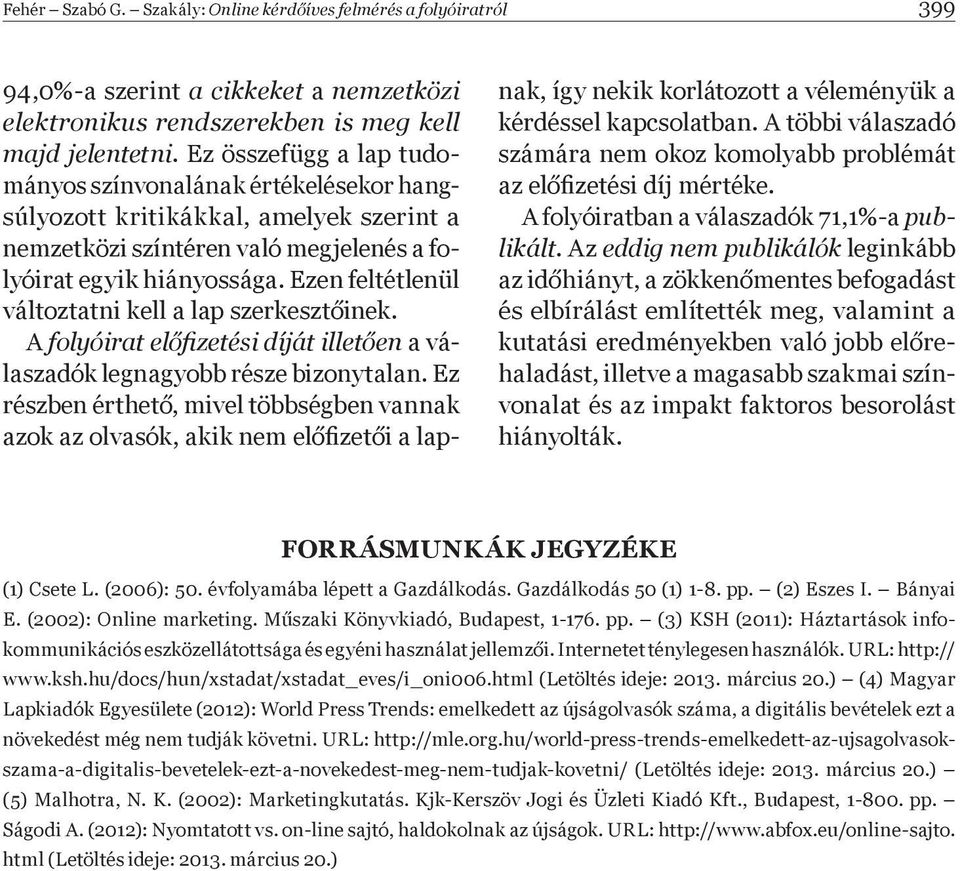 Fehér – Szabó G. – Szakály: Online kérdőíves felmérés a folyóiratról 399

94,0%-a szerint a cikkeket a nemzetközi elektronikus rendszerekben is meg kell majd jelentetni. Ez összefügg a lap tudományos színvonalának értékelésekor hangsúlyozott kritikákkal, amelyek szerint a nemzetközi színtéren való megjelenés a folyóirat egyik hiányossága. Ezen feltétlenül változtatni kell a lap szerkesztőinek.

A folyóirat előfizetési díját illetően a válaszadók legnagyobb része bizonytalan. Ez részben érthető, mivel többségben vannak azok az olvasók, akik nem előfizetői a lapnak, így nekik korlátozott a véleményük a kérdéssel kapcsolatban. A többi válaszadó számára nem okoz komolyabb problémát az előfizetési díj mértéke.

A folyóiratban a válaszadók 71,1%-a publikált. Az eddig nem publikálók leginkább az időhiányt, a zökkenőmentes befogadást és elbírálást említették meg, valamint a kutatási eredményekben való jobb előrehaladást, illetve a magasabb szakmai színvonalat és az impakt faktoros besorolást hiányolták.

FORRÁSMUNKÁK JEGYZÉKE

(1) Csete L. (2006): 50. évfolyamába lépett a Gazdálkodás. Gazdálkodás 50 (1) 1-8. pp. – (2) Eszes I. – Bányai E. (2002): Online marketing. Műszaki Könyvkiadó, Budapest, 1-176. pp. – (3) KSH (2011): Háztartások infokommunikációs eszközellátottsága és egyéni használat jellemzői. Internetet ténylegesen használók. URL: http://www.ksh.hu/docs/hun/xstadat/xstadat_eves/i_oni006.html (Letöltés ideje: 2013. március 20.) – (4) Magyar Lapkiadók Egyesülete (2012): World Press Trends: emelkedett az újságolvasók száma, a digitális bevételek ezt a növekedést még nem tudják követni. URL: http://mle.org.hu/world-press-trends-emelkedett-az-ujsagolvasok-szama-a-digitalis-bevetelek-ezt-a-novekedest-meg-nem-tudjak-kovetni/ (Letöltés ideje: 2013. március 20.) – (5) Malhotra, N. K. (2002): Marketingkutatás. Kjk-Kerszöv Jogi és Üzleti Kiadó Kft., Budapest, 1-800. pp. – Ságodi A. (2012): Nyomtatott vs. on-line sajtó, haldokolnak az újságok. URL: http://www.abfox.eu/online-sajto.html (Letöltés ideje: 2013. március 20.)